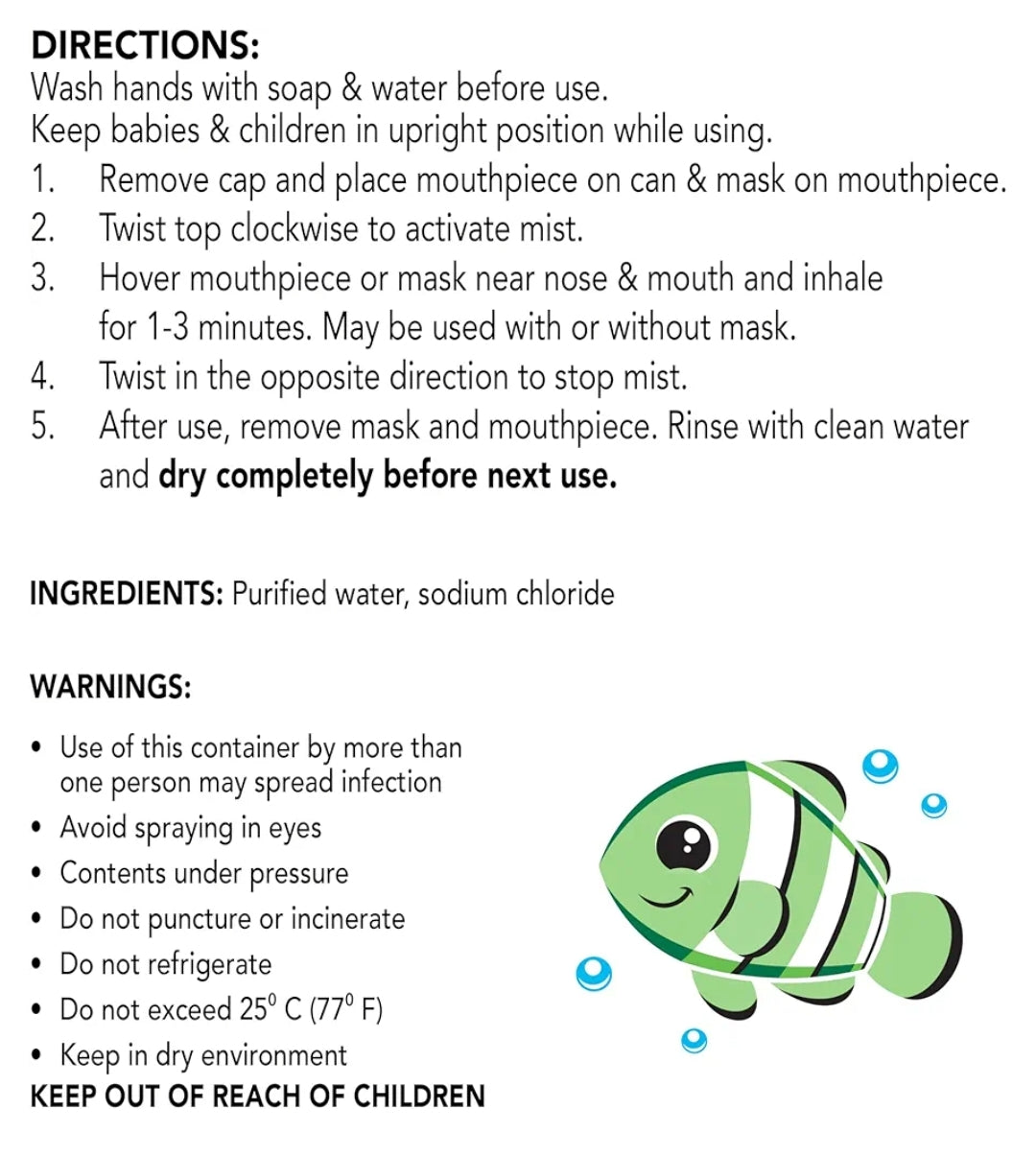 DIRECTIONS:
Wash hands with soap & water before use.
Keep babies & children in upright position while using.

1. Remove cap and place mouthpiece on can & mask on mouthpiece.
2. Twist top clockwise to activate mist.
3. Hover mouthpiece or mask near nose & mouth and inhale for 1-3 minutes. May be used with or without mask.
4. Twist in the opposite direction to stop mist.
5. After use, remove mask and mouthpiece. Rinse with clean water and dry completely before next use.

INGREDIENTS: Purified water, sodium chloride

WARNINGS:

• Use of this container by more than one person may spread infection
• Avoid spraying in eyes
• Contents under pressure
• Do not puncture or incinerate
• Do not refrigerate
• Do not exceed 25° C (77° F)
• Keep in dry environment

KEEP OUT OF REACH OF CHILDREN